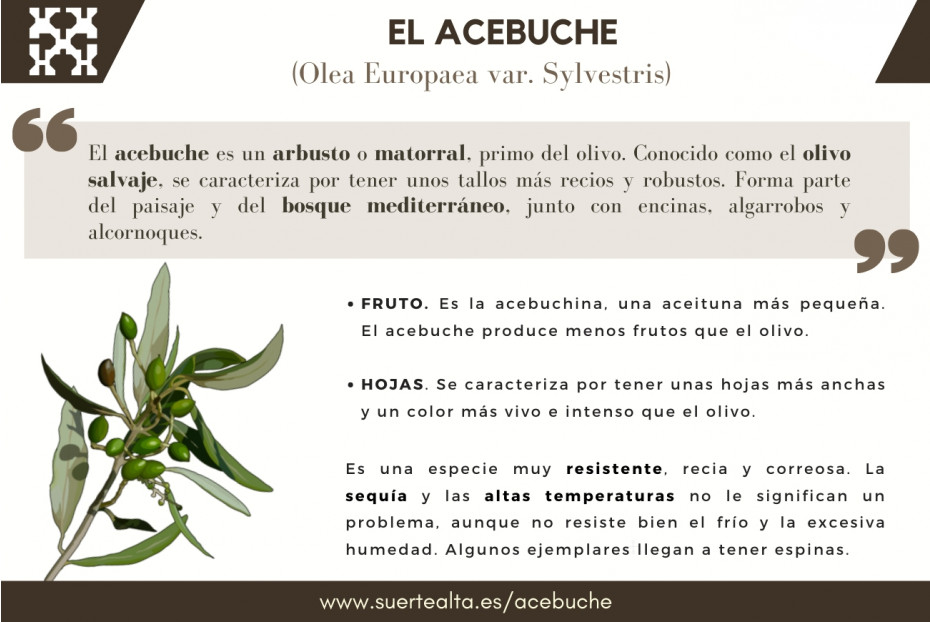 EL ACEBUCHE

(Olea Europaea var. Sylvestris)

El acebuche es un arbusto o matorral, primo del olivo. Conocido como el olivo salvaje, se caracteriza por tener unos tallos más recios y robustos. Forma parte del paisaje y del bosque mediterráneo, junto con encinas, algarrobos y alcornoques.

• FRUTO. Es la acebuchina, una aceituna más pequeña. El acebuche produce menos frutos que el olivo.

• HOJAS. Se caracteriza por tener unas hojas más anchas y un color más vivo e intenso que el olivo.

Es una especie muy resistente, recia y correosa. La sequía y las altas temperaturas no le significan un problema, aunque no resiste bien el frío y la excesiva humedad. Algunos ejemplares llegan a tener espinas.

www.suertealta.es/acebuche